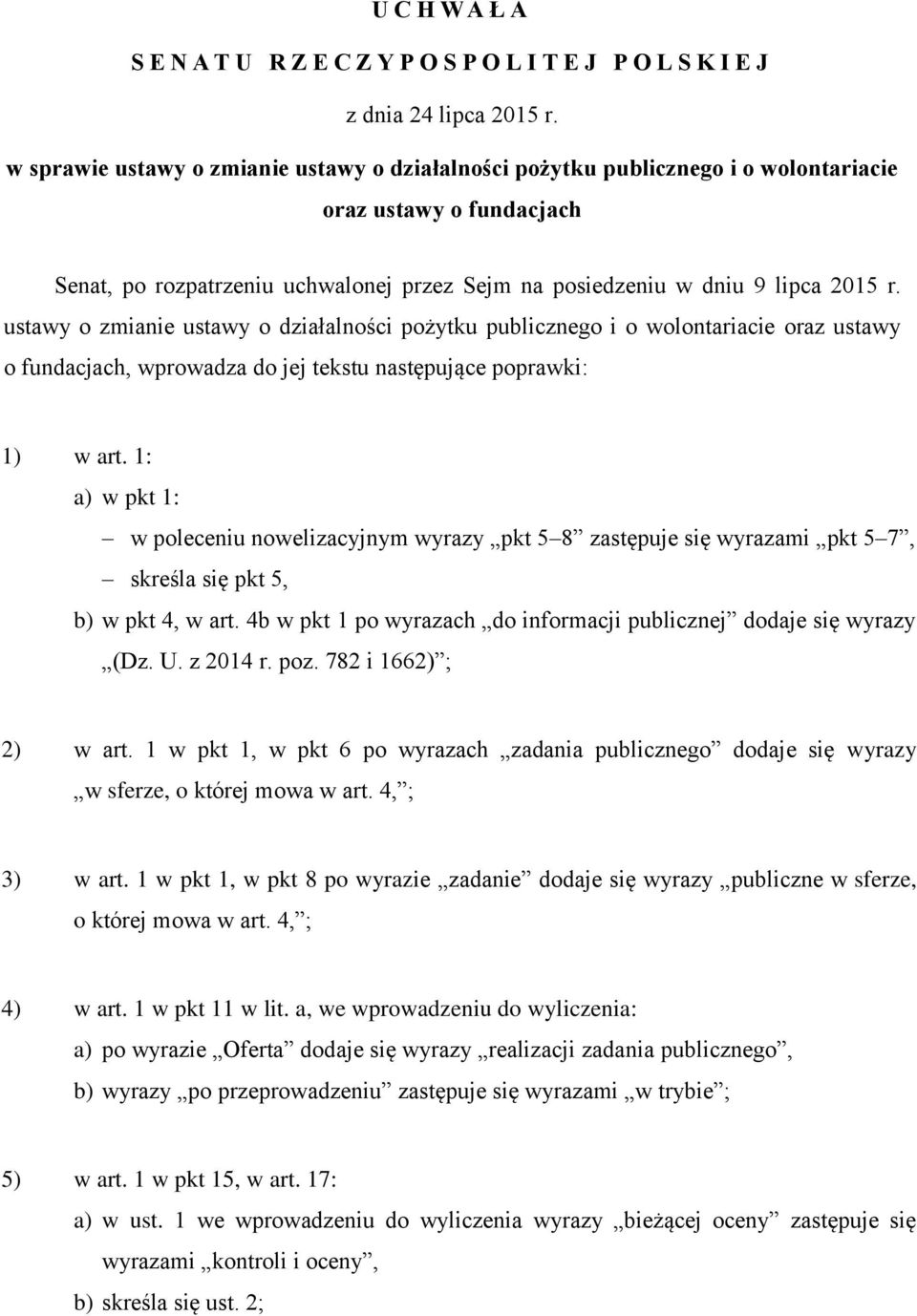 U C H W A Ł A

S E N A T U   R Z E C Z Y P O S P O L I T E J   P O L S K I E J

z dnia 24 lipca 2015 r.

w sprawie ustawy o zmianie ustawy o działalności pożytku publicznego i o wolontariacie oraz ustawy o fundacjach

Senat, po rozpatrzeniu uchwalonej przez Sejm na posiedzeniu w dniu 9 lipca 2015 r. ustawy o zmianie ustawy o działalności pożytku publicznego i o wolontariacie oraz ustawy o fundacjach, wprowadza do jej tekstu następujące poprawki:

1) w art. 1:

a) w pkt 1:

– w poleceniu nowelizacyjnym wyrazy „pkt 5–8” zastępuje się wyrazami „pkt 5–7”,

– skreśla się pkt 5,

b) w pkt 4, w art. 4b w pkt 1 po wyrazach „do informacji publicznej” dodaje się wyrazy „(Dz. U. z 2014 r. poz. 782 i 1662)”;

2) w art. 1 w pkt 1, w pkt 6 po wyrazach „zadania publicznego” dodaje się wyrazy „w sferze, o której mowa w art. 4,”;

3) w art. 1 w pkt 1, w pkt 8 po wyrazie „zadanie” dodaje się wyrazy „publiczne w sferze, o której mowa w art. 4,”;

4) w art. 1 w pkt 11 w lit. a, we wprowadzeniu do wyliczenia:

a) po wyrazie „Oferta” dodaje się wyrazy „realizacji zadania publicznego”,

b) wyrazy „po przeprowadzeniu” zastępuje się wyrazami „w trybie”;

5) w art. 1 w pkt 15, w art. 17:

a) w ust. 1 we wprowadzeniu do wyliczenia wyrazy „bieżącej oceny” zastępuje się wyrazami „kontroli i oceny”,

b) skreśla się ust. 2;